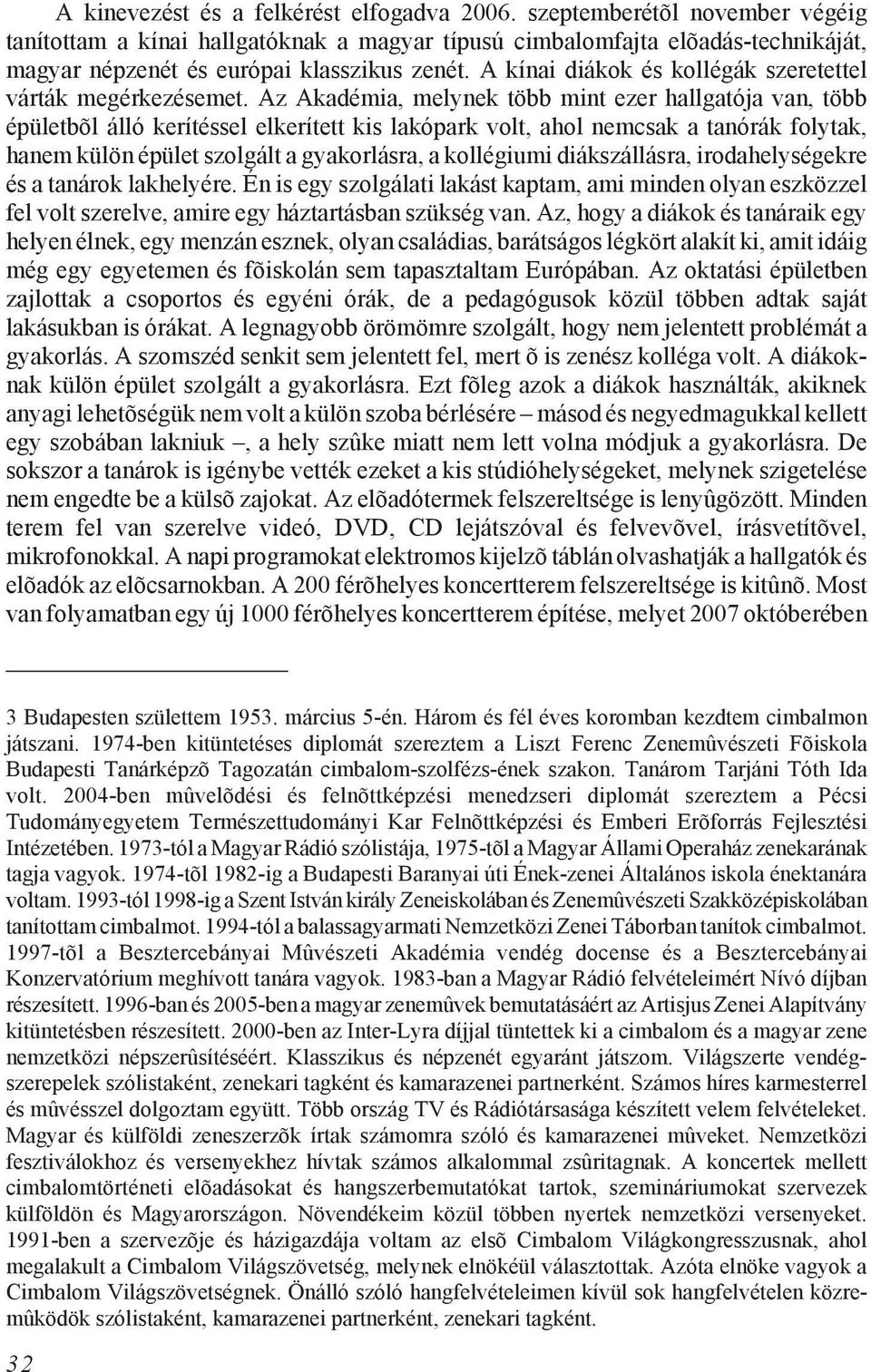 A kinevezést és a felkérést elfogadva 2006. szeptemberétõl november végéig tanítottam a kínai hallgatóknak a magyar típusú cimbalomfajta elõadás-technikáját, magyar népzenét és európai klasszikus zenét. A kínai diákok és kollégák szeretettel várták megérkezésemet. Az Akadémia, melynek több mint ezer hallgatója van, több épületbõl álló kerítéssel elkerített kis lakópark volt, ahol nemcsak a tanórák folytak, hanem külön épület szolgált a gyakorlásra, a kollégiumi diákszállásra, irodahelységekre és a tanárok lakhelyére. Én is egy szolgálati lakást kaptam, ami minden olyan eszközzel fel volt szerelve, amire egy háztartásban szükség van. Az, hogy a diákok és tanáraik egy helyen élnek, egy menzán esznek, olyan családias, barátságos légkört alakít ki, amit idáig még egy egyetemen és fõiskolán sem tapasztaltam Európában. Az oktatási épületben zajlottak a csoportos és egyéni órák, de a pedagógusok közül többen adtak saját lakásukban is órákat. A legnagyobb örömömre szolgált, hogy nem jelentett problémát a gyakorlás. A szomszéd senkit sem jelentett fel, mert õ is zenész kolléga volt. A diákoknak külön épület szolgált a gyakorlásra. Ezt fõleg azok a diákok használták, akiknek anyagi lehetõségük nem volt a külön szoba bérlésére – másod és negyedmagukkal kellett egy szobában lakniuk –, a hely szûke miatt nem lett volna módjuk a gyakorlásra. De sokszor a tanárok is igénybe vették ezeket a kis stúdióhelységeket, melynek szigetelése nem engedte be a külsõ zajokat. Az elõadótermek felszereltsége is lenyûgözött. Minden terem fel van szerelve videó, DVD, CD lejátszóval és felvevõvel, írásvetítõvel, mikrofonokkal. A napi programokat elektromos kijelzõ táblán olvashatják a hallgatók és elõadók az elõcsarnokban. A 200 férõhelyes koncertterem felszereltsége is kitûnõ. Most van folyamatban egy új 1000 férõhelyes koncertterem építése, melyet 2007 októberében

3 Budapesten születtem 1953. március 5-én. Három és fél éves koromban kezdtem cimbalmon játszani. 1974-ben kitüntetéses diplomát szereztem a Liszt Ferenc Zenemûvészeti Fõiskola Budapesti Tanárképzõ Tagozatán cimbalom-szolfézs-ének szakon. Tanárom Tarjáni Tóth Ida volt. 2004-ben mûvelõdési és felnõttképzési menedzseri diplomát szereztem a Pécsi Tudományegyetem Természettudományi Kar Felnõttképzési és Emberi Erõforrás Fejlesztési Intézetében. 1973-tól a Magyar Rádió szólistája, 1975-tõl a Magyar Állami Operaház zenekarának tagja vagyok. 1974-tõl 1982-ig a Budapesti Baranyai úti Ének-zenei Általános iskola énektanára voltam. 1993-tól 1998-ig a Szent István király Zeneiskolában és Zenemûvészeti Szakközépiskolában tanítottam cimbalmot. 1994-tól a balassagyarmati Nemzetközi Zenei Táborban tanítok cimbalmot. 1997-tõl a Besztercebányai Mûvészeti Akadémia vendég docense és a Besztercebányai Konzervatórium meghívott tanára vagyok. 1983-ban a Magyar Rádió felvételeimért Nívó díjban részesített. 1996-ban és 2005-ben a magyar zenemûvek bemutatásáért az Artisjus Zenei Alapítvány kitüntetésben részesített. 2000-ben az Inter-Lyra díjjal tüntettek ki a cimbalom és a magyar zene nemzetközi népszerûsítéséért. Klasszikus és népzenét egyaránt játszom. Világszerte vendégszerepelek szólistaként, zenekari tagként és kamarazenei partnerként. Számos híres karmesterrel és mûvésszel dolgoztam együtt. Több ország TV és Rádiótársasága készített velem felvételeket. Magyar és külföldi zeneszerzõk írtak számomra szóló és kamarazenei mûveket. Nemzetközi fesztiválokhoz és versenyekhez hívtak számos alkalommal zsûritagnak. A koncertek mellett cimbalomtörténeti elõadásokat és hangszerbemutatókat tartok, szemináriumokat szervezek külföldön és Magyarországon. Növendékeim közül többen nyertek nemzetközi versenyeket. 1991-ben a szervezõje és házigazdája voltam az elsõ Cimbalom Világkongresszusnak, ahol megalakult a Cimbalom Világszövetség, melynek elnökéül választottak. Azóta elnöke vagyok a Cimbalom Világszövetségnek. Önálló szóló hangfelvételeimen kívül sok hangfelvételen közremûködök szólistaként, kamarazenei partnerként, zenekari tagként.

32